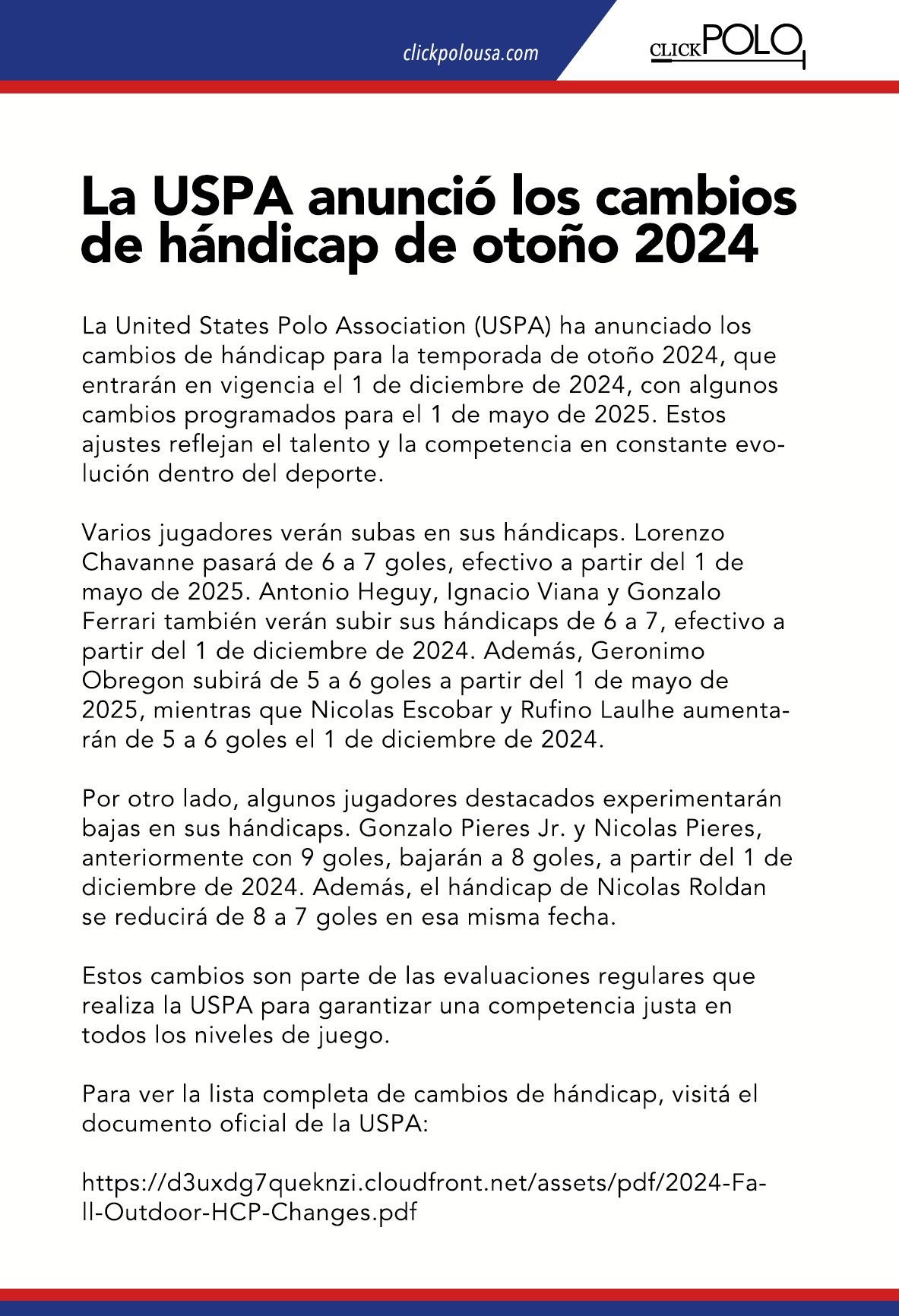 clickpolousa.com

CLICKPOLO

La USPA anunció los cambios de hándicap de otoño 2024

La United States Polo Association (USPA) ha anunciado los cambios de hándicap para la temporada de otoño 2024, que entrarán en vigencia el 1 de diciembre de 2024, con algunos cambios programados para el 1 de mayo de 2025. Estos ajustes reflejan el talento y la competencia en constante evolución dentro del deporte.

Varios jugadores verán subas en sus hándicaps. Lorenzo Chavanne pasará de 6 a 7 goles, efectivo a partir del 1 de mayo de 2025. Antonio Heguy, Ignacio Viana y Gonzalo Ferrari también verán subir sus hándicaps de 6 a 7, efectivo a partir del 1 de diciembre de 2024. Además, Geronimo Obregon subirá de 5 a 6 goles a partir del 1 de mayo de 2025, mientras que Nicolas Escobar y Rufino Laulhe aumentarán de 5 a 6 goles el 1 de diciembre de 2024.

Por otro lado, algunos jugadores destacados experimentarán bajas en sus hándicaps. Gonzalo Pieres Jr. y Nicolas Pieres, anteriormente con 9 goles, bajarán a 8 goles, a partir del 1 de diciembre de 2024. Además, el hándicap de Nicolas Roldan se reducirá de 8 a 7 goles en esa misma fecha.

Estos cambios son parte de las evaluaciones regulares que realiza la USPA para garantizar una competencia justa en todos los niveles de juego.

Para ver la lista completa de cambios de hándicap, visitá el documento oficial de la USPA:

https://d3uxdg7queknzi.cloudfront.net/assets/pdf/2024-Fall-Outdoor-HCP-Changes.pdf